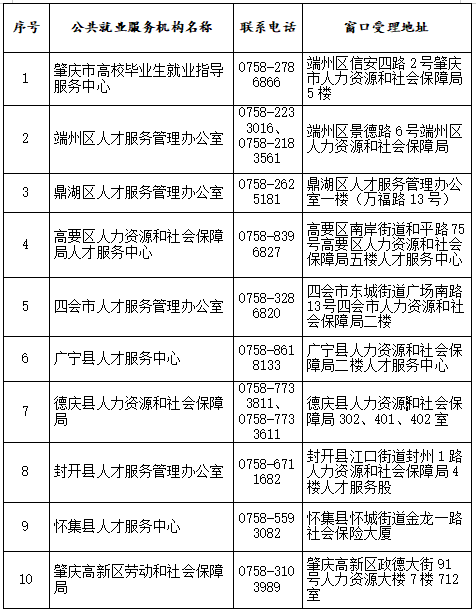 | 序号 | 公共就业服务机构名称 | 联系电话 | 窗口受理地址 |
|---|---|---|---|
| 1 | 肇庆市高校毕业生就业指导服务中心 | 0758-2786866 | 端州区信安四路2号肇庆市人力资源和社会保障局5楼 |
| 2 | 端州区人才服务管理办公室 | 0758-2233016、0758-2183561 | 端州区景德路6号端州区人力资源和社会保障局 |
| 3 | 鼎湖区人才服务管理办公室 | 0758-2625181 | 鼎湖区人才服务管理办公室一楼（万福路13号） |
| 4 | 高要区人力资源和社会保障局人才服务中心 | 0758-8396827 | 高要区南岸街道和平路75号高要区人力资源和社会保障局五楼人才服务中心 |
| 5 | 四会市人才服务管理办公室 | 0758-3286820 | 四会市东城街道广场南路13号四会市人力资源和社会保障局二楼 |
| 6 | 广宁县人才服务中心 | 0758-8618133 | 广宁县人力资源和社会保障局二楼人才服务中心 |
| 7 | 德庆县人力资源和社会保障局 | 0758-7733811、0758-7733611 | 德庆县人力资源和社会保障局302、401、402室 |
| 8 | 封开县人才服务管理办公室 | 0758-6711682 | 封开县江口街道封州1路人力资源和社会保障局4楼人才服务股 |
| 9 | 怀集县人才服务中心 | 0758-5593082 | 怀集县怀城街道金龙一路社会保险大厦 |
| 10 | 肇庆高新区劳动和社会保障局 | 0758-3103989 | 肇庆高新区政德大街91号人力资源大楼7楼712室 |